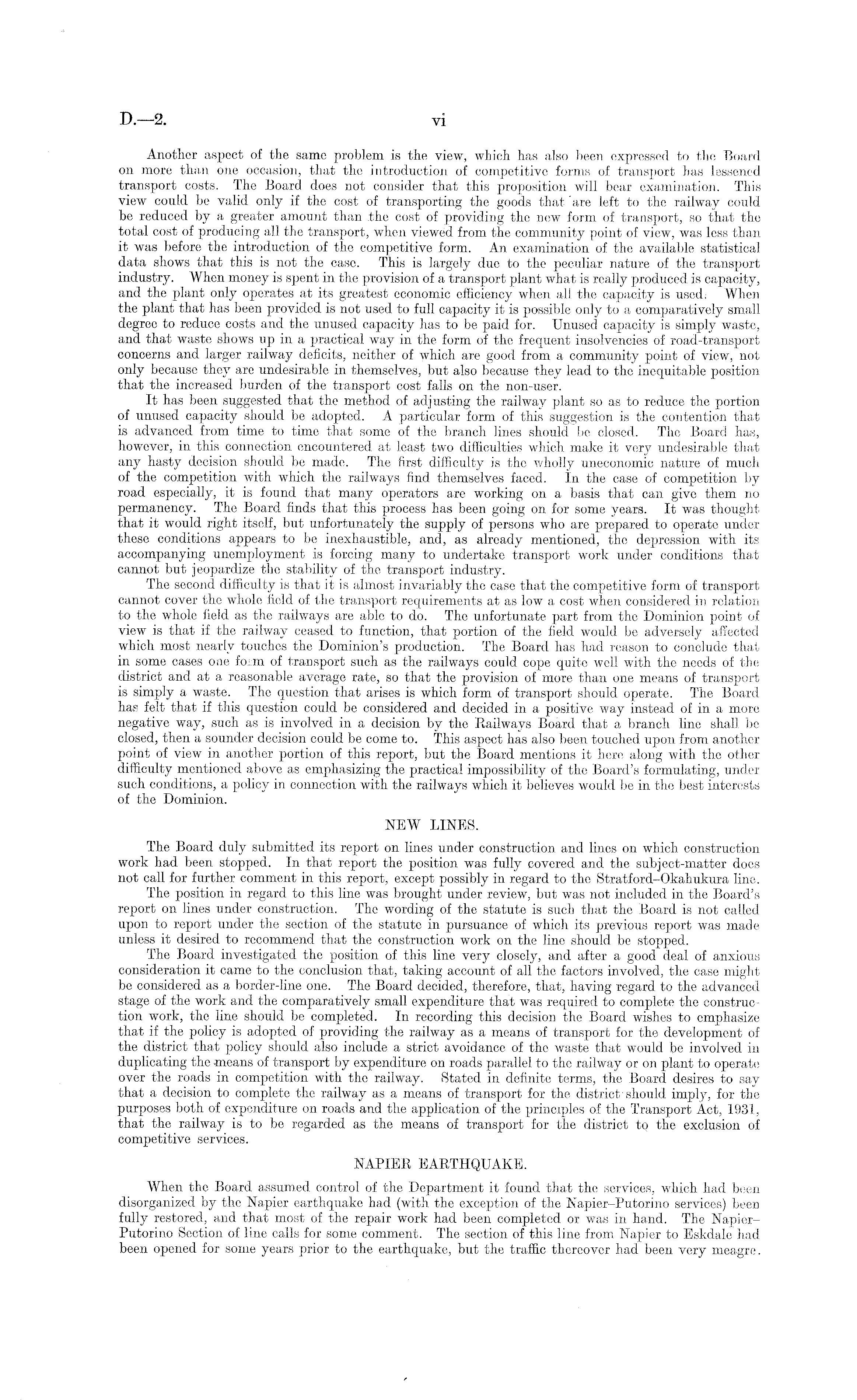 D.—2. vi

Another aspect of the same problem is the view, which has also been expressed to the Board on more than one occasion, that the introduction of competitive forms of transport has lessened transport costs. The Board does not consider that this proposition will bear examination. This view could be valid only if the cost of transporting the goods that are left to the railway could be reduced by a greater amount than the cost of providing the new form of transport, so that the total cost of producing all the transport, when viewed from the community point of view, was less than it was before the introduction of the competitive form. An examination of the available statistical data shows that this is not the case. This is largely due to the peculiar nature of the transport industry. When money is spent in the provision of a transport plant what is really produced is capacity, and the plant only operates at its greatest economic efficiency when all the capacity is used. When the plant that has been provided is not used to full capacity it is possible only to a comparatively small degree to reduce costs and the unused capacity has to be paid for. Unused capacity is simply waste, and that waste shows up in a practical way in the form of the frequent insolvencies of road-transport concerns and larger railway deficits, neither of which are good from a community point of view, not only because they are undesirable in themselves, but also because they lead to the inequitable position that the increased burden of the transport cost falls on the non-user.

It has been suggested that the method of adjusting the railway plant so as to reduce the portion of unused capacity should be adopted. A particular form of this suggestion is the contention that is advanced from time to time that some of the branch lines should be closed. The Board has, however, in this connection encountered at least two difficulties which make it very undesirable that any hasty decision should be made. The first difficulty is the wholly uneconomic nature of much of the competition with which the railways find themselves faced. In the case of competition by road especially, it is found that many operators are working on a basis that can give them no permanency. The Board finds that this process has been going on for some years. It was thought that it would right itself, but unfortunately the supply of persons who are prepared to operate under these conditions appears to be inexhaustible, and, as already mentioned, the depression with its accompanying unemployment is forcing many to undertake transport work under conditions that cannot but jeopardize the stability of the transport industry.

The second difficulty is that it is almost invariably the case that the competitive form of transport cannot cover the whole field of the transport requirements at as low a cost when considered in relation to the whole field as the railways are able to do. The unfortunate part from the Dominion point of view is that if the railway ceased to function, that portion of the field would be adversely affected which most nearly touches the Dominion's production. The Board has had reason to conclude that in some cases one form of transport such as the railways could cope quite well with the needs of the district and at a reasonable average rate, so that the provision of more than one means of transport is simply a waste. The question that arises is which form of transport should operate. The Board has felt that if this question could be considered and decided in a positive way instead of in a more negative way, such as is involved in a decision by the Railways Board that a branch line shall be closed, then a sounder decision could be come to. This aspect has also been touched upon from another point of view in another portion of this report, but the Board mentions it here along with the other difficulty mentioned above as emphasizing the practical impossibility of the Board's formulating, under such conditions, a policy in connection with the railways which it believes would be in the best interests of the Dominion.

NEW LINES.

The Board duly submitted its report on lines under construction and lines on which construction work had been stopped. In that report the position was fully covered and the subject-matter does not call for further comment in this report, except possibly in regard to the Stratford–Okahukura line.

The position in regard to this line was brought under review, but was not included in the Board's report on lines under construction. The wording of the statute is such that the Board is not called upon to report under the section of the statute in pursuance of which its previous report was made unless it desired to recommend that the construction work on the line should be stopped.

The Board investigated the position of this line very closely, and after a good deal of anxious consideration it came to the conclusion that, taking account of all the factors involved, the case might be considered as a border-line one. The Board decided, therefore, that, having regard to the advanced stage of the work and the comparatively small expenditure that was required to complete the construction work, the line should be completed. In recording this decision the Board wishes to emphasize that if the policy is adopted of providing the railway as a means of transport for the development of the district that policy should also include a strict avoidance of the waste that would be involved in duplicating the means of transport by expenditure on roads parallel to the railway or on plant to operate over the roads in competition with the railway. Stated in definite terms, the Board desires to say that a decision to complete the railway as a means of transport for the district should imply, for the purposes both of expenditure on roads and the application of the principles of the Transport Act, 1931, that the railway is to be regarded as the means of transport for the district to the exclusion of competitive services.

NAPIER EARTHQUAKE.

When the Board assumed control of the Department it found that the services, which had been disorganized by the Napier earthquake had (with the exception of the Napier–Putorino services) been fully restored, and that most of the repair work had been completed or was in hand. The Napier–Putorino Section of line calls for some comment. The section of this line from Napier to Eskdale had been opened for some years prior to the earthquake, but the traffic thereover had been very meagre.